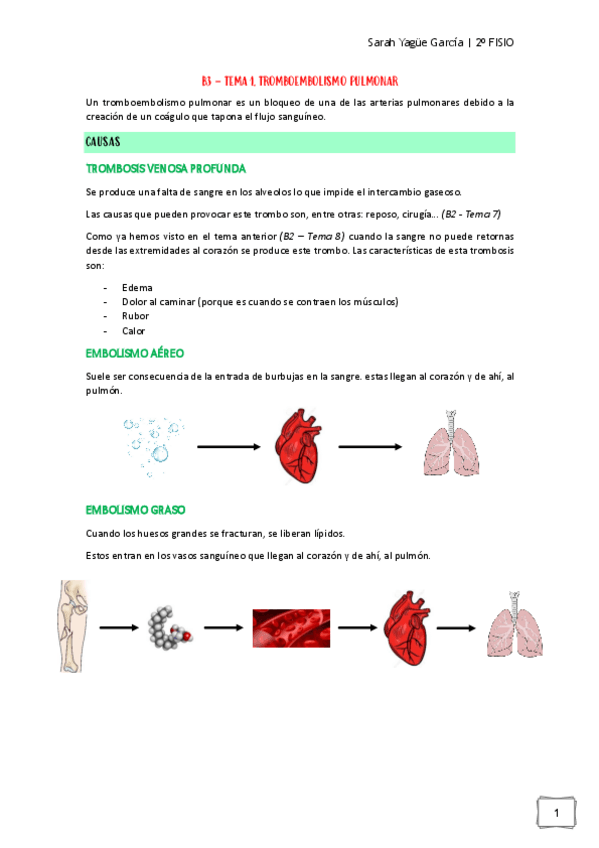 Sarah Yagüe García | 2º FISIO

B3 – TEMA 1. TROMBOEMBOLISMO PULMONAR

Un tromboembolismo pulmonar es un bloqueo de una de las arterias pulmonares debido a la creación de un coágulo que tapona el flujo sanguíneo.

CAUSAS

TROMBOSIS VENOSA PROFUNDA

Se produce una falta de sangre en los alveolos lo que impide el intercambio gaseoso.

Las causas que pueden provocar este trombo son, entre otras: reposo, cirugía… (B2 - Tema 7)

Como ya hemos visto en el tema anterior (B2 – Tema 8) cuando la sangre no puede retornas desde las extremidades al corazón se produce este trombo. Las características de esta trombosis son:

- Edema
- Dolor al caminar (porque es cuando se contraen los músculos)
- Rubor
- Calor

EMBOLISMO AÉREO

Suele ser consecuencia de la entrada de burbujas en la sangre. estas llegan al corazón y de ahí, al pulmón.

EMBOLISMO GRASO

Cuando los huesos grandes se fracturan, se liberan lípidos.

Estos entran en los vasos sanguíneo que llegan al corazón y de ahí, al pulmón.

1